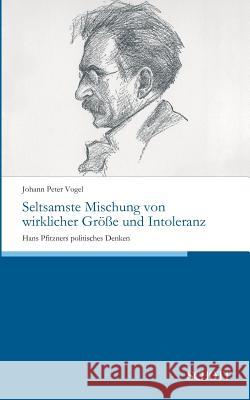 Johann Peter Vogel

Seltsamste Mischung von wirklicher Größe und Intoleranz

Hans Pfitzners politisches Denken

Kraina Książek